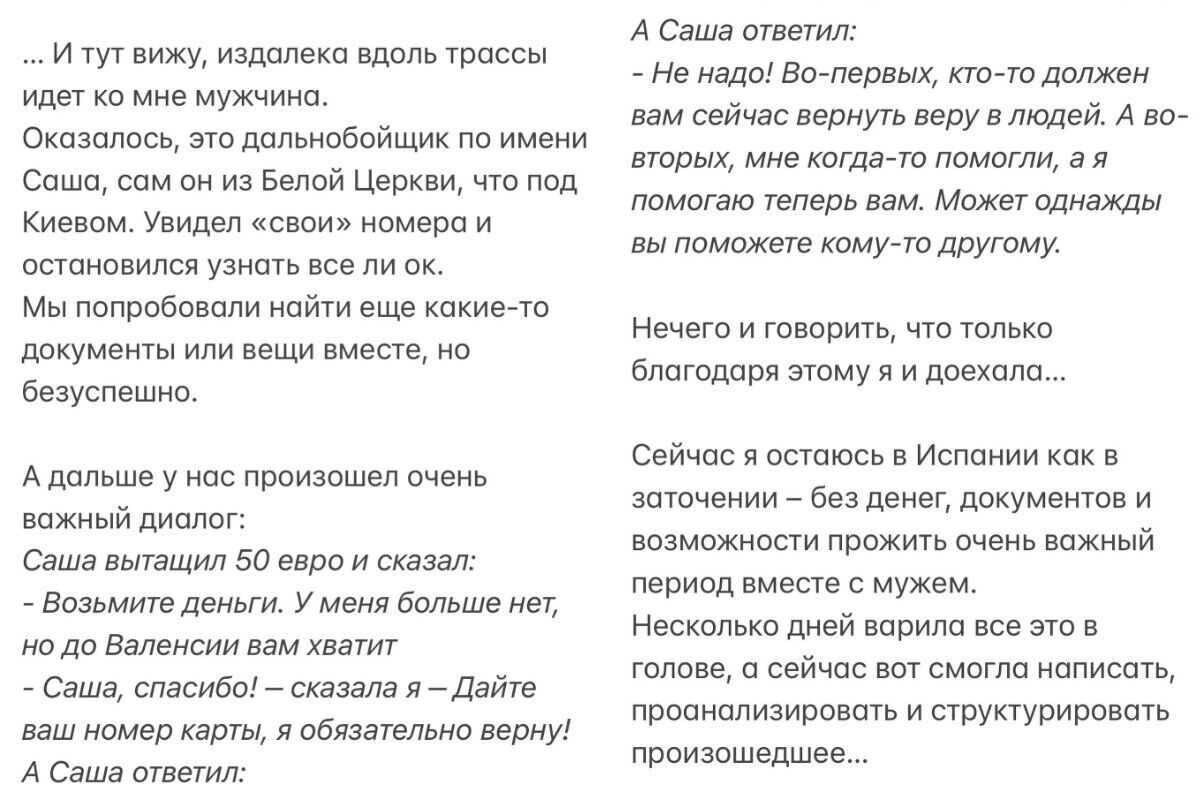 ... И тут вижу, издалека вдоль трассы идет ко мне мужчина.
Оказалось, это дальнобойщик по имени Саша, сам он из Белой Церкви, что под Киевом. Увидел «свои» номера и остановился узнать все ли ок.
Мы попробовали найти еще какие-то документы или вещи вместе, но безуспешно.

А дальше у нас произошел очень важный диалог:
Саша вытащил 50 евро и сказал:
- Возьмите деньги. У меня больше нет, но до Валенсии вам хватит
- Саша, спасибо! – сказала я – Дайте ваш номер карты, я обязательно верну!
А Саша ответил:

А Саша ответил:
- Не надо! Во-первых, кто-то должен вам сейчас вернуть веру в людей. А во-вторых, мне когда-то помогли, а я помогаю теперь вам. Может однажды вы поможете кому-то другому.

Нечего и говорить, что только благодаря этому я и доехала...

Сейчас я остаюсь в Испании как в заточении – без денег, документов и возможности прожить очень важный период вместе с мужем.
Несколько дней варила все это в голове, а сейчас вот смогла написать, проанализировать и структурировать произошедшее...